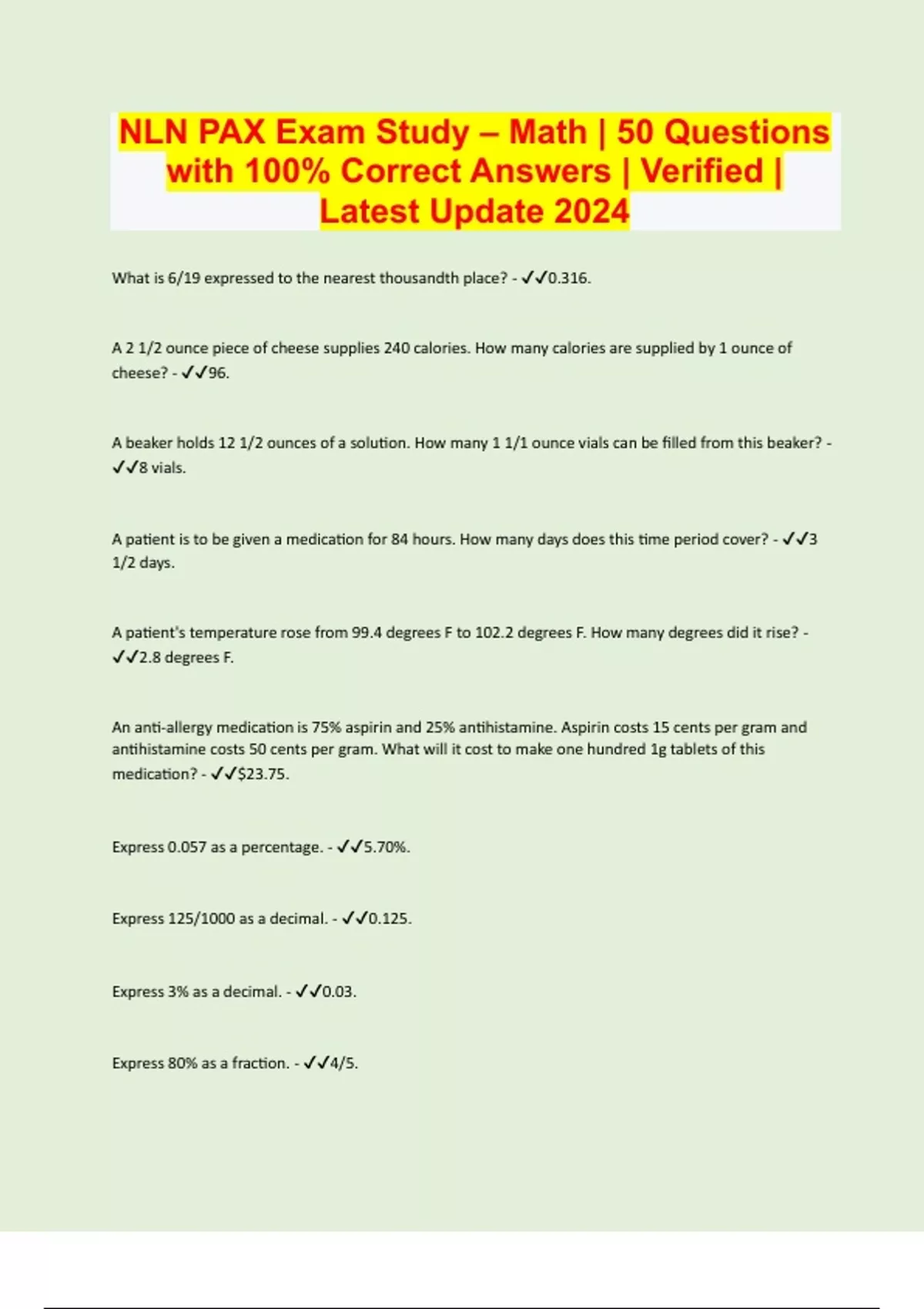 NLN PAX Exam Study – Math | 50 Questions with 100% Correct Answers | Verified | Latest Update 2024

What is 6/19 expressed to the nearest thousandth place? - ✓✓0.316.

A 2 1/2 ounce piece of cheese supplies 240 calories. How many calories are supplied by 1 ounce of cheese? - ✓✓96.

A beaker holds 12 1/2 ounces of a solution. How many 1 1/1 ounce vials can be filled from this beaker? - ✓✓8 vials.

A patient is to be given a medication for 84 hours. How many days does this time period cover? - ✓✓3 1/2 days.

A patient's temperature rose from 99.4 degrees F to 102.2 degrees F. How many degrees did it rise? - ✓✓2.8 degrees F.

An anti-allergy medication is 75% aspirin and 25% antihistamine. Aspirin costs 15 cents per gram and antihistamine costs 50 cents per gram. What will it cost to make one hundred 1g tablets of this medication? - ✓✓$23.75.

Express 0.057 as a percentage. - ✓✓5.70%.

Express 125/1000 as a decimal. - ✓✓0.125.

Express 3% as a decimal. - ✓✓0.03.

Express 80% as a fraction. - ✓✓4/5.